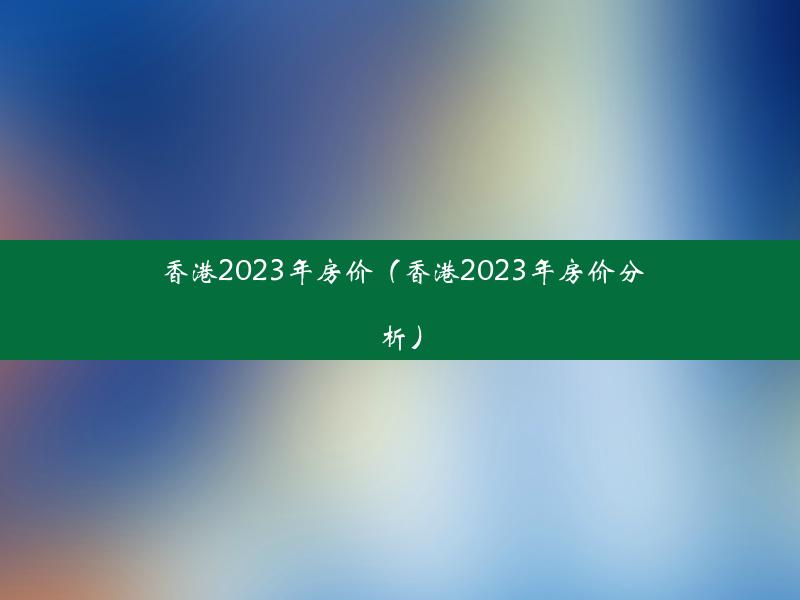 香港2023年房价（香港2023年房价分析）